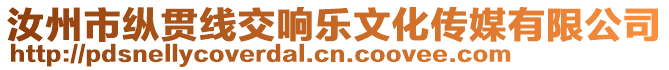 汝州市纵贯线交响乐文化传媒有限公司
http://pdsnellycoverdal.cn.coovee.com